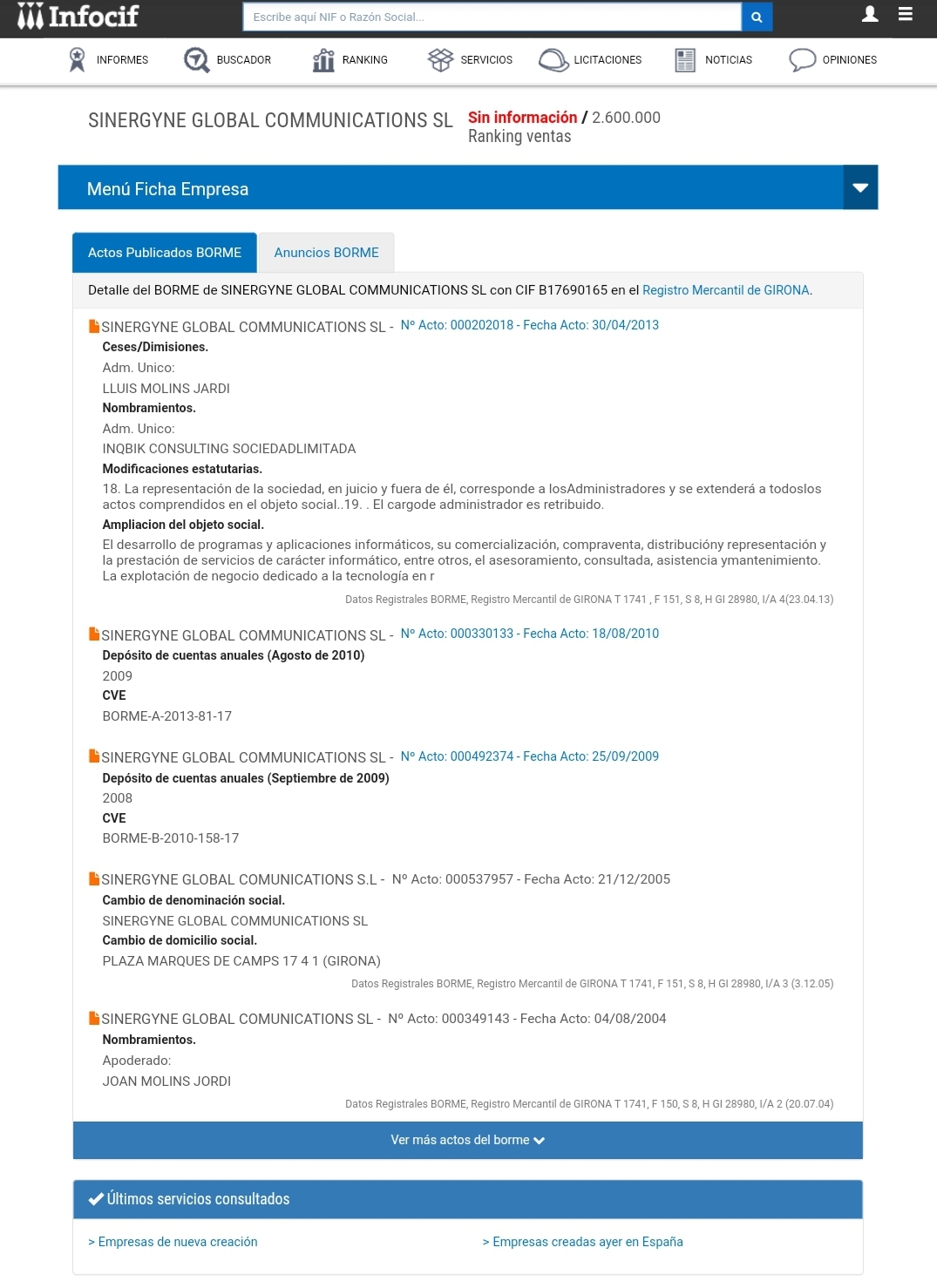 Infocif
Escribe aquí NIF o Razón Social...

INFORMES BUSCADOR RANKING SERVICIOS LICITACIONES NOTICIAS OPINIONES

SINERGYNE GLOBAL COMMUNICATIONS SL
Sin información / 2.600.000
Ranking ventas

Menú Ficha Empresa

Actos Publicados BORME
Anuncios BORME

Detalle del BORME de SINERGYNE GLOBAL COMMUNICATIONS SL con CIF B17690165 en el Registro Mercantil de GIRONA.

SINERGYNE GLOBAL COMMUNICATIONS SL - Nº Acto: 000202018 - Fecha Acto: 30/04/2013
Ceses/Dimisiones.
Adm. Unico:
LLUIS MOLINS JARDI
Nombramientos.
Adm. Unico:
INQBIK CONSULTING SOCIEDADLIMITADA
Modificaciones estatutarias.
18. La representación de la sociedad, en juicio y fuera de él, corresponde a losAdministradores y se extenderá a todoslos actos comprendidos en el objeto social..19. . El cargode administrador es retribuido.
Ampliacion del objeto social.
El desarrollo de programas y aplicaciones informáticos, su comercialización, compraventa, distribucióny representación y la prestación de servicios de carácter informático, entre otros, el asesoramiento, consultada, asistencia ymantenimiento. La explotación de negocio dedicado a la tecnología en r
Datos Registrales BORME, Registro Mercantil de GIRONA T 1741 , F 151, S 8, H GI 28980, I/A 4(23.04.13)

SINERGYNE GLOBAL COMMUNICATIONS SL - Nº Acto: 000330133 - Fecha Acto: 18/08/2010
Depósito de cuentas anuales (Agosto de 2010)
2009
CVE
BORME-A-2013-81-17

SINERGYNE GLOBAL COMMUNICATIONS SL - Nº Acto: 000492374 - Fecha Acto: 25/09/2009
Depósito de cuentas anuales (Septiembre de 2009)
2008
CVE
BORME-B-2010-158-17

SINERGYNE GLOBAL COMUNICATIONS S.L - Nº Acto: 000537957 - Fecha Acto: 21/12/2005
Cambio de denominación social.
SINERGYNE GLOBAL COMMUNICATIONS SL
Cambio de domicilio social.
PLAZA MARQUES DE CAMPS 17 4 1 (GIRONA)
Datos Registrales BORME, Registro Mercantil de GIRONA T 1741, F 151, S 8, H GI 28980, I/A 3 (3.12.05)

SINERGYNE GLOBAL COMUNICATIONS SL - Nº Acto: 000349143 - Fecha Acto: 04/08/2004
Nombramientos.
Apoderado:
JOAN MOLINS JORDI
Datos Registrales BORME, Registro Mercantil de GIRONA T 1741, F 150, S 8, H GI 28980, I/A 2 (20.07.04)

Ver más actos del borme

Últimos servicios consultados
> Empresas de nueva creación
> Empresas creadas ayer en España